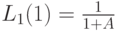 $L_1(1) = \frac{1}{1+A}$